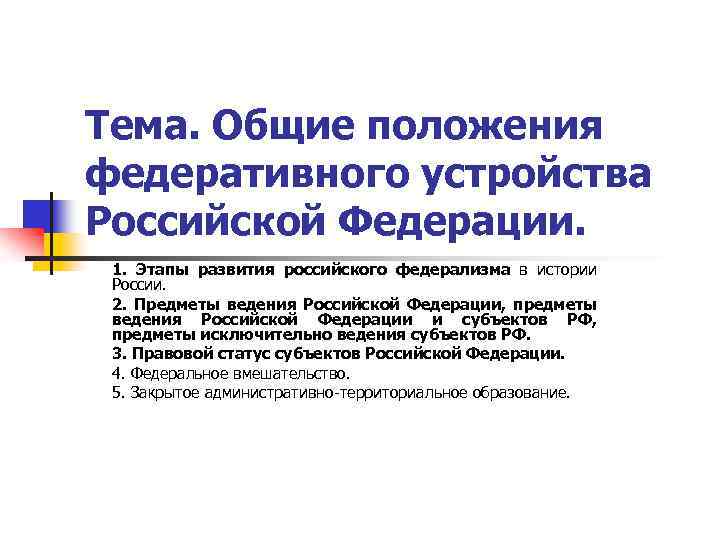 Тема. Общие положения федеративного устройства Российской Федерации.

1. Этапы развития российского федерализма в истории России.

2. Предметы ведения Российской Федерации, предметы ведения Российской Федерации и субъектов РФ, предметы исключительно ведения субъектов РФ.

3. Правовой статус субъектов Российской Федерации.

4. Федеральное вмешательство.

5. Закрытое административно-территориальное образование.